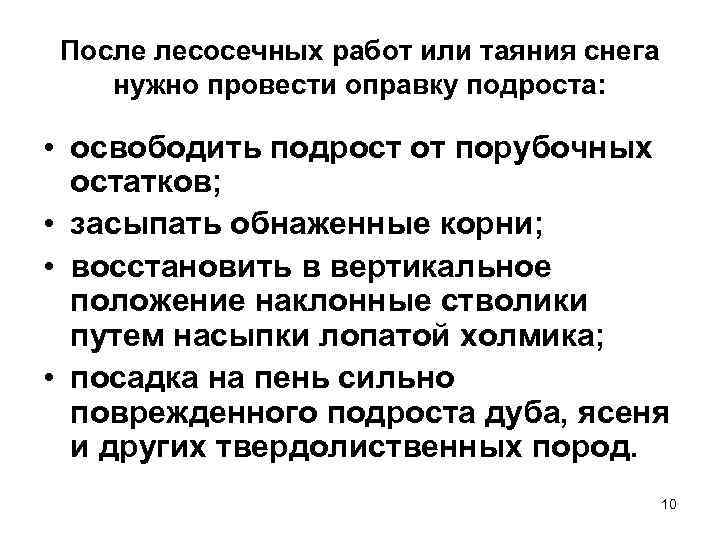 После лесосечных работ или таяния снега нужно провести оправку подроста:

• освободить подрост от порубочных остатков;
• засыпать обнаженные корни;
• восстановить в вертикальное положение наклонные стволики путем насыпки лопатой холмика;
• посадка на пень сильно поврежденного подроста дуба, ясеня и других твердолиственных пород.

10